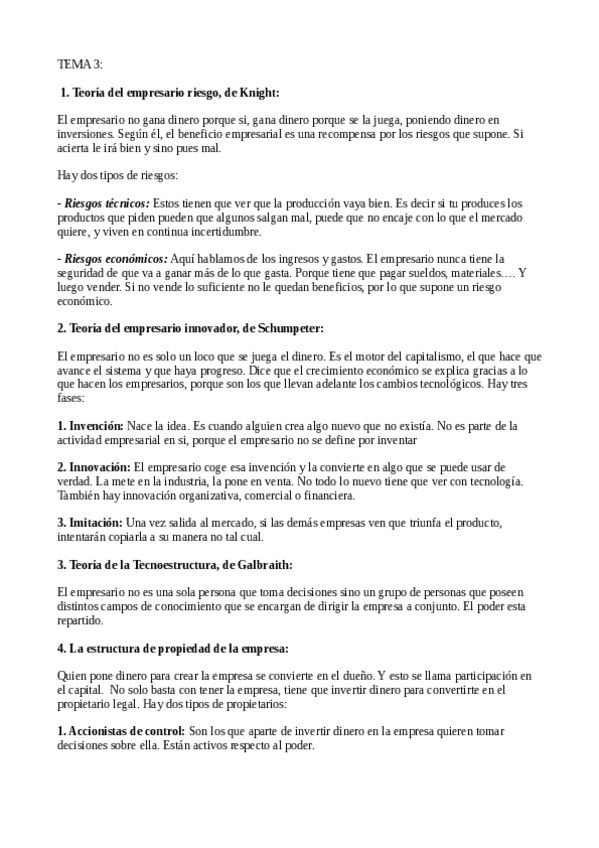 TEMA 3:

1. Teoría del empresario riesgo, de Knight:

El empresario no gana dinero porque si, gana dinero porque se la juega, poniendo dinero en inversiones. Según él, el beneficio empresarial es una recompensa por los riesgos que supone. Si acierta le irá bien y sino pues mal.

Hay dos tipos de riesgos:

- Riesgos técnicos: Estos tienen que ver que la producción vaya bien. Es decir si tu produces los productos que piden pueden que algunos salgan mal, puede que no encaje con lo que el mercado quiere, y viven en continua incertidumbre.

- Riesgos económicos: Aquí hablamos de los ingresos y gastos. El empresario nunca tiene la seguridad de que va a ganar más de lo que gasta. Porque tiene que pagar sueldos, materiales…. Y luego vender. Si no vende lo suficiente no le quedan beneficios, por lo que supone un riesgo económico.

2. Teoría del empresario innovador, de Schumpeter:

El empresario no es solo un loco que se juega el dinero. Es el motor del capitalismo, el que hace que avance el sistema y que haya progreso. Dice que el crecimiento económico se explica gracias a lo que hacen los empresarios, porque son los que llevan adelante los cambios tecnológicos. Hay tres fases:

1. Invención: Nace la idea. Es cuando alguien crea algo nuevo que no existía. No es parte de la actividad empresarial en si, porque el empresario no se define por inventar

2. Innovación: El empresario coge esa invención y la convierte en algo que se puede usar de verdad. La mete en la industria, la pone en venta. No todo lo nuevo tiene que ver con tecnología. También hay innovación organizativa, comercial o financiera.

3. Imitación: Una vez salida al mercado, si las demás empresas ven que triunfa el producto, intentarán copiarla a su manera no tal cual.

3. Teoría de la Tecnoestructura, de Galbraith:

El empresario no es una sola persona que toma decisiones sino un grupo de personas que poseen distintos campos de conocimiento que se encargan de dirigir la empresa a conjunto. El poder esta repartido.

4. La estructura de propiedad de la empresa:

Quien pone dinero para crear la empresa se convierte en el dueño. Y esto se llama participación en el capital. No solo basta con tener la empresa, tiene que invertir dinero para convertirte en el propietario legal. Hay dos tipos de propietarios:

1. Accionistas de control: Son los que aparte de invertir dinero en la empresa quieren tomar decisiones sobre ella. Están activos respecto al poder.